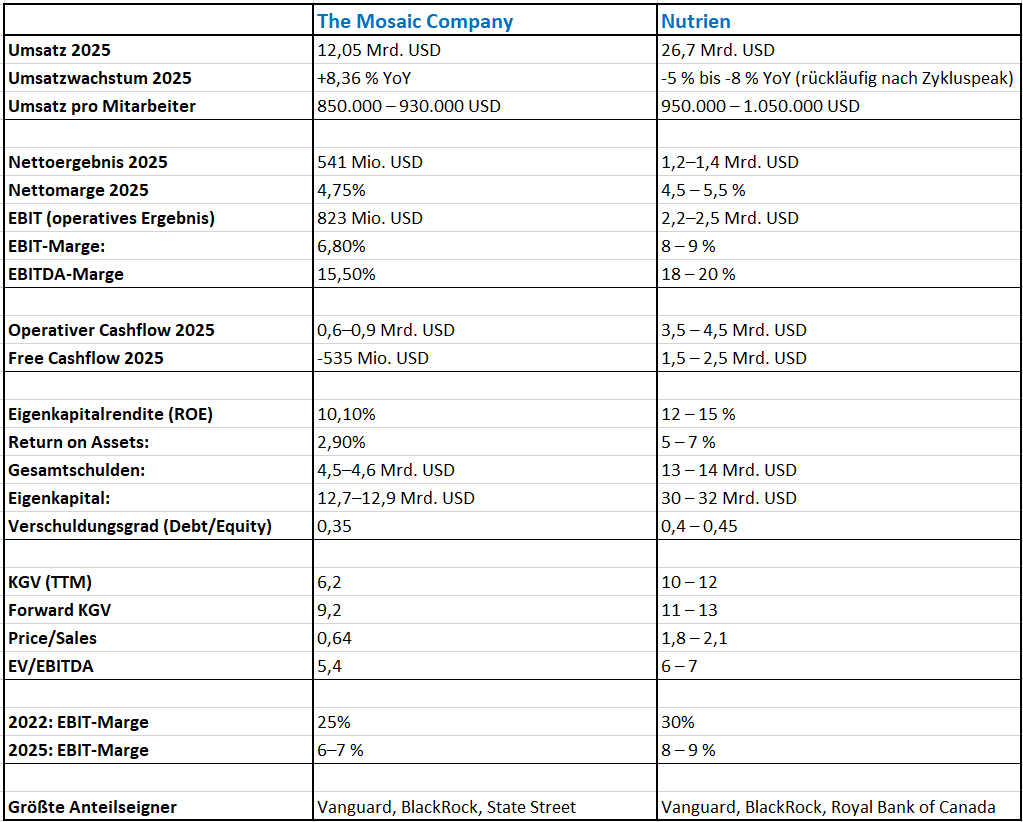 | | The Mosaic Company | Nutrien |
|---|---|---|
| Umsatz 2025 | 12,05 Mrd. USD | 26,7 Mrd. USD |
| Umsatzwachstum 2025 | +8,36 % YoY | -5 % bis -8 % YoY (rückläufig nach Zykluspeak) |
| Umsatz pro Mitarbeiter | 850.000 – 930.000 USD | 950.000 – 1.050.000 USD |
| | | |
| Nettoergebnis 2025 | 541 Mio. USD | 1,2–1,4 Mrd. USD |
| Nettomarge 2025 | 4,75% | 4,5 – 5,5 % |
| EBIT (operatives Ergebnis) | 823 Mio. USD | 2,2–2,5 Mrd. USD |
| EBIT-Marge: | 6,80% | 8 – 9 % |
| EBITDA-Marge | 15,50% | 18 – 20 % |
| | | |
| Operativer Cashflow 2025 | 0,6–0,9 Mrd. USD | 3,5 – 4,5 Mrd. USD |
| Free Cashflow 2025 | -535 Mio. USD | 1,5 – 2,5 Mrd. USD |
| | | |
| Eigenkapitalrendite (ROE) | 10,10% | 12 – 15 % |
| Return on Assets: | 2,90% | 5 – 7 % |
| Gesamtschulden: | 4,5–4,6 Mrd. USD | 13 – 14 Mrd. USD |
| Eigenkapital: | 12,7–12,9 Mrd. USD | 30 – 32 Mrd. USD |
| Verschuldungsgrad (Debt/Equity) | 0,35 | 0,4 – 0,45 |
| | | |
| KGV (TTM) | 6,2 | 10 – 12 |
| Forward KGV | 9,2 | 11 – 13 |
| Price/Sales | 0,64 | 1,8 – 2,1 |
| EV/EBITDA | 5,4 | 6 – 7 |
| | | |
| 2022: EBIT-Marge | 25% | 30% |
| 2025: EBIT-Marge | 6–7 % | 8 – 9 % |
| | | |
| Größte Anteilseigner | Vanguard, BlackRock, State Street | Vanguard, BlackRock, Royal Bank of Canada |